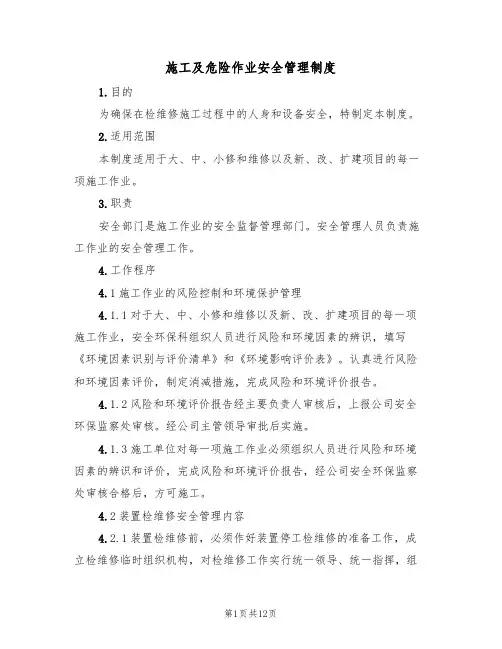 施工及危险作业安全管理制度

1.目的

为确保在检维修施工过程中的人身和设备安全，特制定本制度。

2.适用范围

本制度适用于大、中、小修和维修以及新、改、扩建项目的每一项施工作业。

3.职责

安全部门是施工作业的安全监督管理部门。安全管理人员负责施工作业的安全管理工作。

4.工作程序

4.1施工作业的风险控制和环境保护管理

4.1.1对于大、中、小修和维修以及新、改、扩建项目的每一项施工作业，安全环保科组织人员进行风险和环境因素的辨识，填写《环境因素识别与评价清单》和《环境影响评价表》。认真进行风险和环境因素评价，制定消减措施，完成风险和环境评价报告。

4.1.2风险和环境评价报告经主要负责人审核后，上报公司安全环保监察处审核。经公司主管领导审批后实施。

4.1.3施工单位对每一项施工作业必须组织人员进行风险和环境因素的辨识和评价，完成风险和环境评价报告，经公司安全环保监察处审核合格后，方可施工。

4.2装置检维修安全管理内容

4.2.1装置检维修前，必须作好装置停工检维修的准备工作，成立检维修临时组织机构，对检维修工作实行统一领导、统一指挥，组

第1页共12页